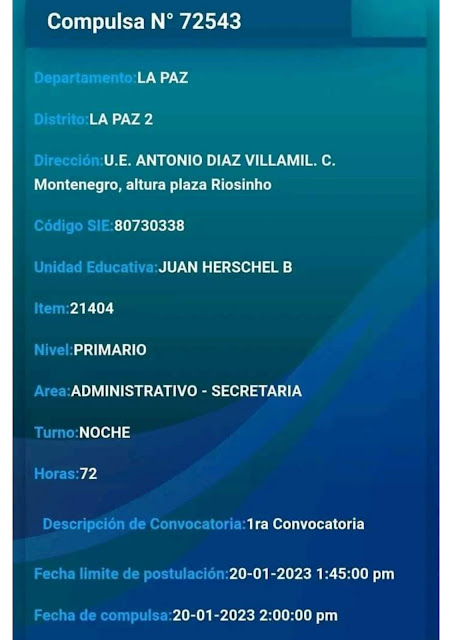 Compulsa N° 72543

Departamento:LA PAZ

Distrito:LA PAZ 2

Dirección:U.E. ANTONIO DIAZ VILLAMIL. C. Montenegro, altura plaza Riosinho

Código SIE:80730338

Unidad Educativa:JUAN HERSCHEL B

Item:21404

Nivel:PRIMARIO

Area:ADMINISTRATIVO - SECRETARIA

Turno:NOCHE

Horas:72

Descripción de Convocatoria:1ra Convocatoria

Fecha limite de postulación:20-01-2023 1:45:00 pm

Fecha de compulsa:20-01-2023 2:00:00 pm